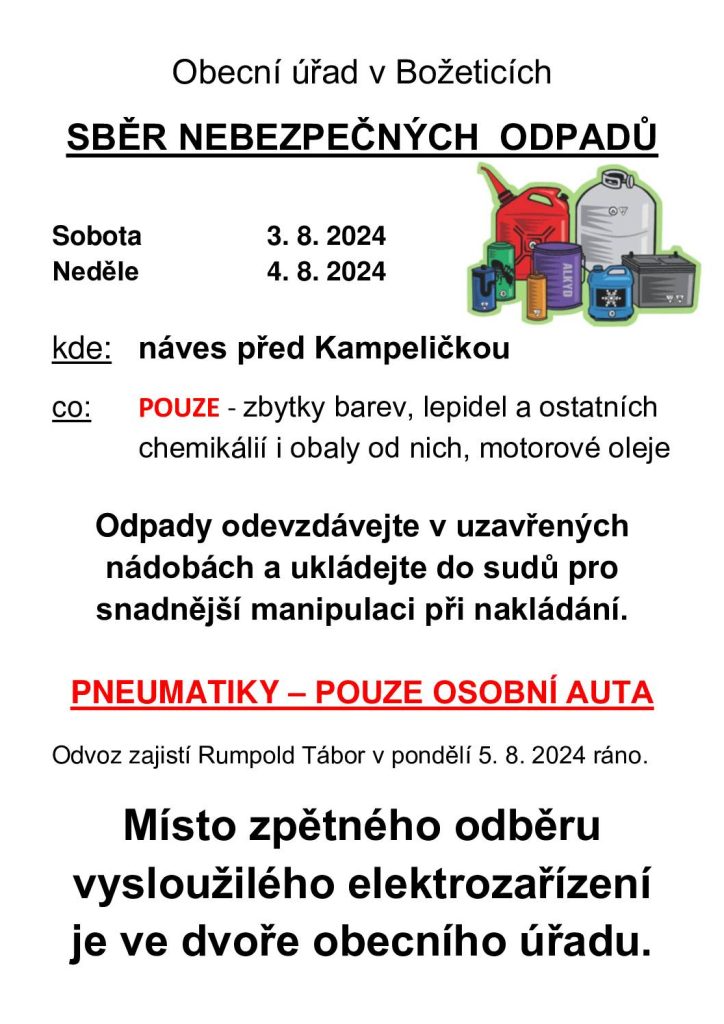 Obecní úřad v Božeticích

SBĚR NEBEZPEČNÝCH ODPADŮ

Sobota 3. 8. 2024
Neděle 4. 8. 2024

ALKYD

kde: náves před Kampeličkou

co: POUZE - zbytky barev, lepidel a ostatních chemikálií i obaly od nich, motorové oleje

Odpady odevzdávejte v uzavřených nádobách a ukládejte do sudů pro snadnější manipulaci při nakládání.

PNEUMATIKY – POUZE OSOBNÍ AUTA

Odvoz zajistí Rumpold Tábor v pondělí 5. 8. 2024 ráno.

Místo zpětného odběru vysloužilého elektrozařízení je ve dvoře obecního úřadu.